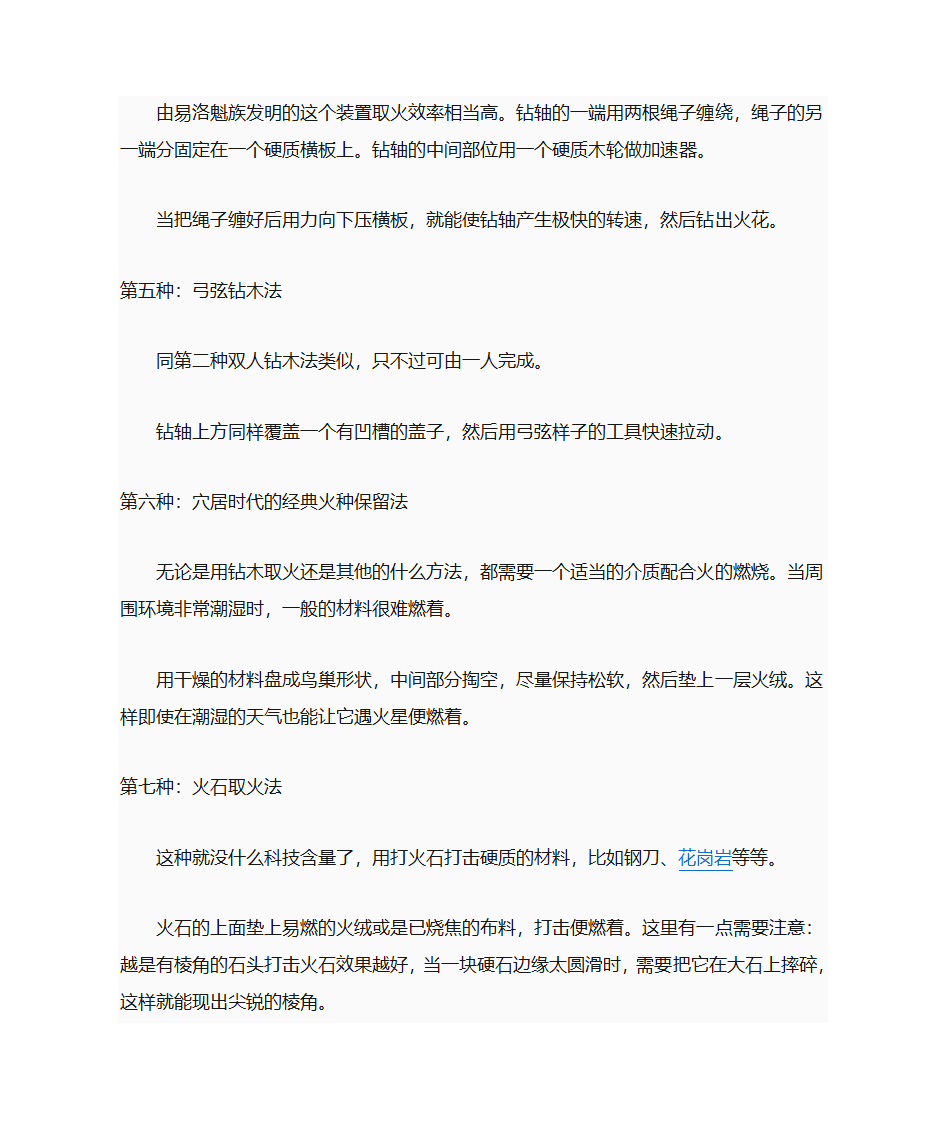 由易洛魁族发明的这个装置取火效率相当高。钻轴的一端用两根绳子缠绕，绳子的另一端分固定在一个硬质横板上。钻轴的中间部位用一个硬质木轮做加速器。

当把绳子缠好后用力向下压横板，就能使钻轴产生极快的转速，然后钻出火花。

第五种：弓弦钻木法

同第二种双人钻木法类似，只不过可由一人完成。

钻轴上方同样覆盖一个有凹槽的盖子，然后用弓弦样子的工具快速拉动。

第六种：穴居时代的经典火种保留法

无论是用钻木取火还是其他的什么方法，都需要一个适当的介质配合火的燃烧。当周围环境非常潮湿时，一般的材料很难燃着。

用干燥的材料盘成鸟巢形状，中间部分掏空，尽量保持松软，然后垫上一层火绒。这样即使在潮湿的天气也能让它遇火星便燃着。

第七种：火石取火法

这种就没什么科技含量了，用打火石打击硬质的材料，比如钢刀、花岗岩等等。

火石的上面垫上易燃的火绒或是已烧焦的布料，打击便燃着。这里有一点需要注意：越是有棱角的石头打击火石效果越好，当一块硬石边缘太圆滑时，需要把它在大石上摔碎，这样就能现出尖锐的棱角。